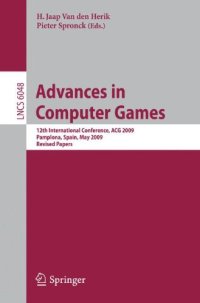 H. Jaap Van den Herik
Pieter Spronck (Eds.)

LNCS 6048

Advances in Computer Games

12th International Conference, ACG 2009
Pamplona, Spain, May 2009
Revised Papers

Springer